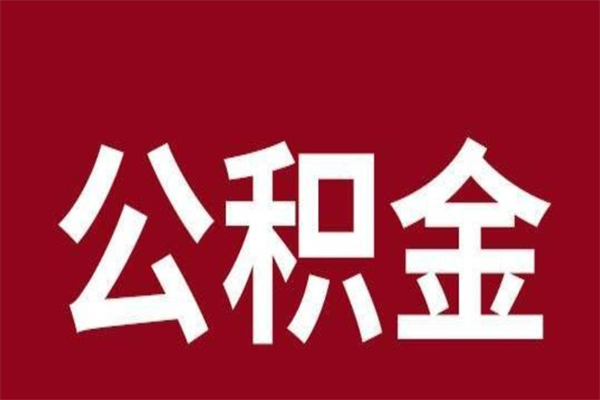 公积金